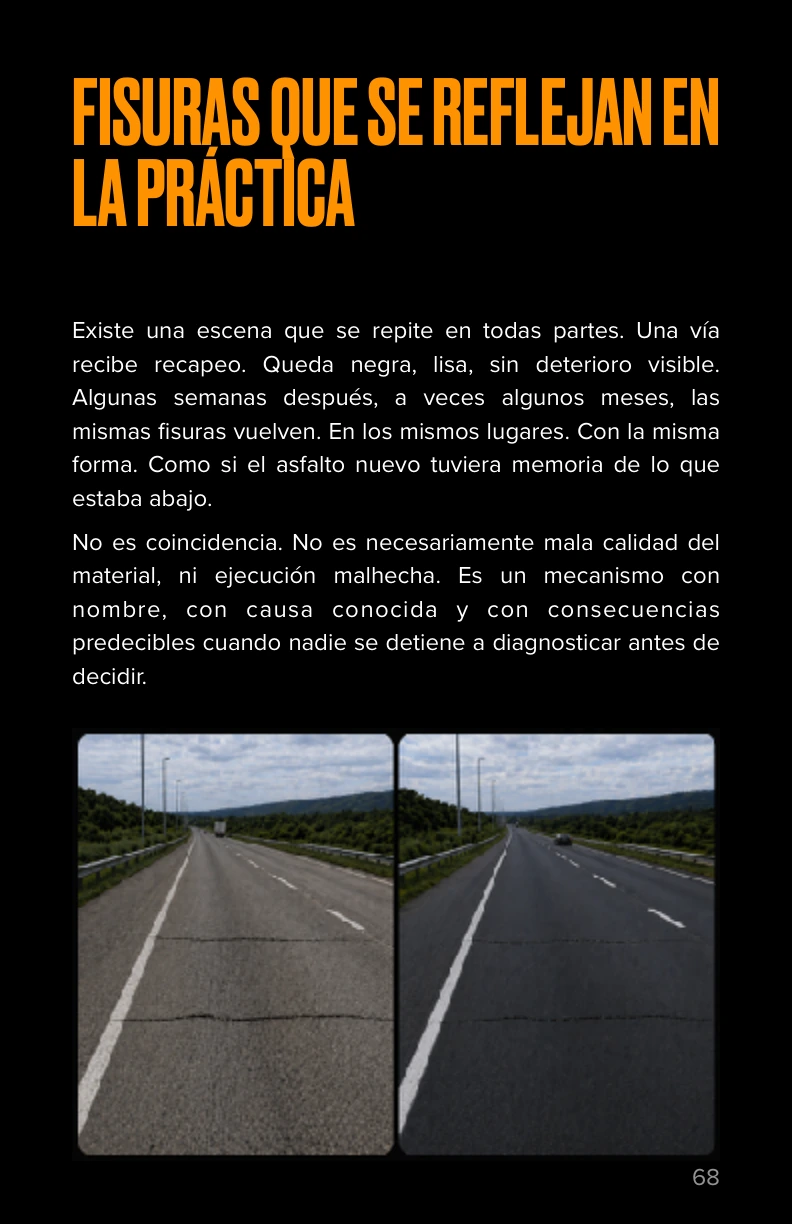 FISURAS QUE SE REFLEJAN EN LA PRÁCTICA

Existe una escena que se repite en todas partes. Una vía recibe recapeo. Queda negra, lisa, sin deterioro visible. Algunas semanas después, a veces algunos meses, las mismas fisuras vuelven. En los mismos lugares. Con la misma forma. Como si el asfalto nuevo tuviera memoria de lo que estaba abajo.

No es coincidencia. No es necesariamente mala calidad del material, ni ejecución malhecha. Es un mecanismo con nombre, con causa conocida y con consecuencias predecibles cuando nadie se detiene a diagnosticar antes de decidir.

68